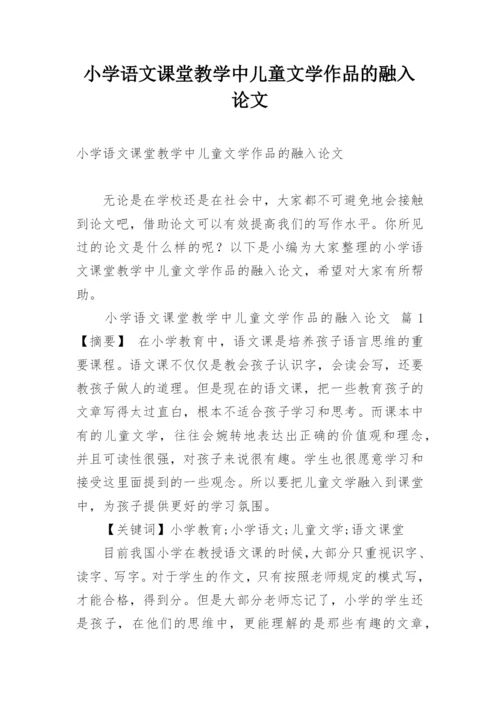 小学语文课堂教学中儿童文学作品的融入论文

小学语文课堂教学中儿童文学作品的融入论文

无论是在学校还是在社会中，大家都不可避免地会接触到论文吧，借助论文可以有效提高我们的写作水平。你所见过的论文是什么样的呢？以下是小编为大家整理的小学语文课堂教学中儿童文学作品的融入论文，希望对大家有所帮助。

小学语文课堂教学中儿童文学作品的融入论文 篇1

【摘要】 在小学教育中，语文课是培养孩子语言思维的重要课程。语文课不仅仅是教会孩子认识字，会读会写，还要教孩子做人的道理。但是现在的语文课，把一些教育孩子的文章写得太过直白，根本不适合孩子学习和思考。而课本中有的儿童文学，往往会婉转地表达出正确的价值观和理念，并且可读性很强，对孩子来说很有趣。学生也很愿意学习和接受这里面提到的一些观念。所以要把儿童文学融入到课堂中，为孩子提供更好的学习氛围。

【关键词】小学教育;小学语文;儿童文学;语文课堂

目前我国小学在教授语文课的时候，大部分只重视识字、读字、写字。对于学生的作文，只有按照老师规定的模式写，才能合格，得到分。但是大部分老师忘记了，小学的学生还是孩子，在他们的思维中，更能理解的是那些有趣的文章，